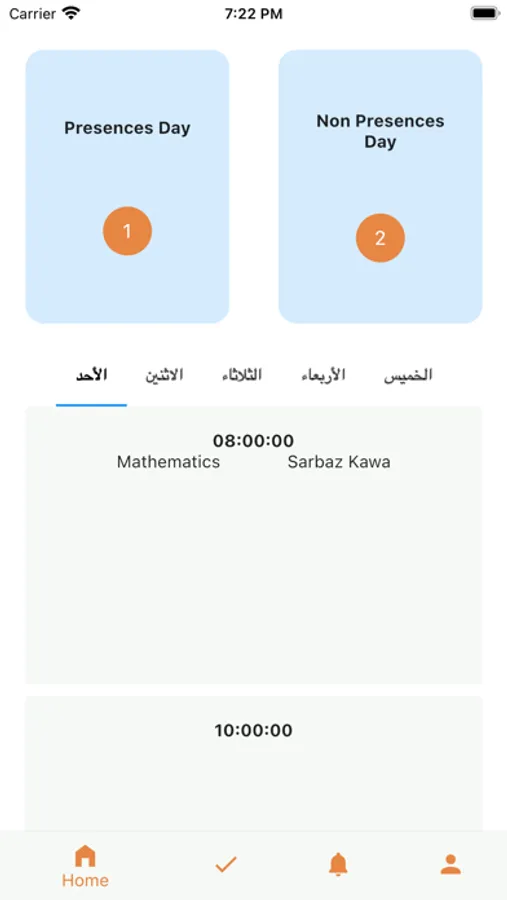 Carrier 7:22 PM

Presences Day

1

Non Presences Day

2

الأحد الاثنين الثلاثاء الأربعاء الخميس

08:00:00
Mathematics Sarbaz Kawa

10:00:00

Home